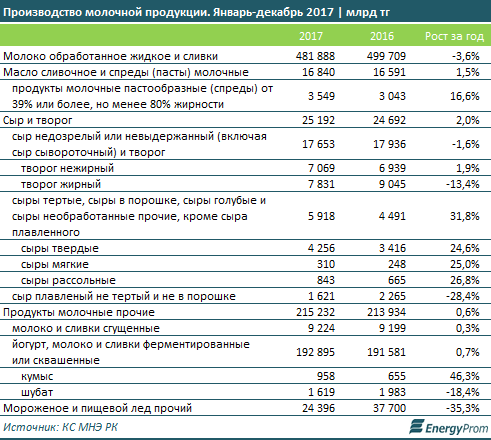 Производство молочной продукции. Январь-декабрь 2017 | млрд тг

| | 2017 | 2016 | Рост за год |
|---|---|---|---|
| Молоко обработанное жидкое и сливки | 481 888 | 499 709 | -3,6% |
| Масло сливочное и спреды (пасты) молочные | 16 840 | 16 591 | 1,5% |
| продукты молочные пастообразные (спреды) от 39% или более, но менее 80% жирности | 3 549 | 3 043 | 16,6% |
| Сыр и творог | 25 192 | 24 692 | 2,0% |
| сыр недозрелый или невыдержанный (включая сыр сывороточный) и творог | 17 653 | 17 936 | -1,6% |
| творог нежирный | 7 069 | 6 939 | 1,9% |
| творог жирный | 7 831 | 9 045 | -13,4% |
| сыры тертые, сыры в порошке, сыры голубые и сыры необработанные прочие, кроме сыра плавленного | 5 918 | 4 491 | 31,8% |
| сыры твердые | 4 256 | 3 416 | 24,6% |
| сыры мягкие | 310 | 248 | 25,0% |
| сыры рассольные | 843 | 665 | 26,8% |
| сыр плавленый не тертый и не в порошке | 1 621 | 2 265 | -28,4% |
| Продукты молочные прочие | 215 232 | 213 934 | 0,6% |
| молоко и сливки сгущенные | 9 224 | 9 199 | 0,3% |
| йогурт, молоко и сливки ферментированные или сквашенные | 192 895 | 191 581 | 0,7% |
| кумыс | 958 | 655 | 46,3% |
| шубат | 1 619 | 1 983 | -18,4% |
| Мороженое и пищевой лед прочий | 24 396 | 37 700 | -35,3% |

Источник: КС МНЭ РК

EnergyProm